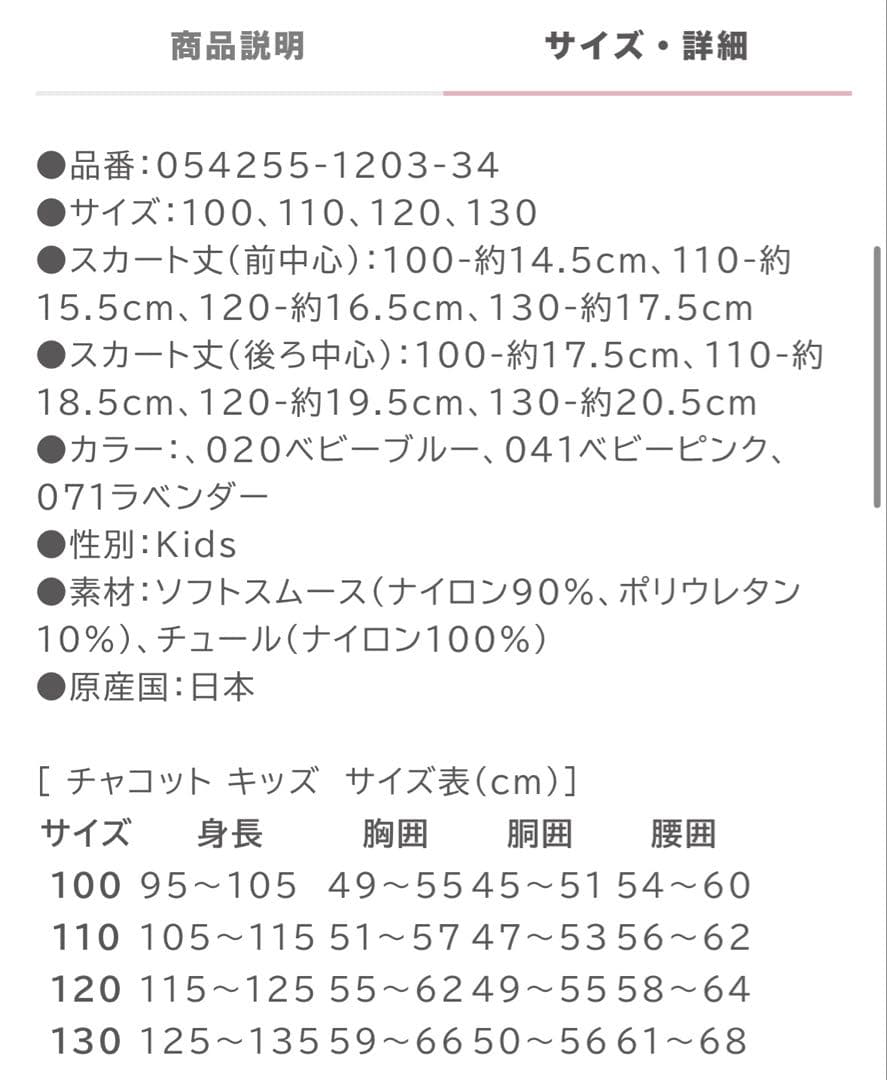 商品説明　サイズ・詳細

●品番:054255-1203-34
●サイズ:100、110、120、130
●スカート丈(前中心):100-約14.5cm、110-約15.5cm、120-約16.5cm、130-約17.5cm
●スカート丈(後ろ中心):100-約17.5cm、110-約18.5cm、120-約19.5cm、130-約20.5cm
●カラー:、020ベビーブルー、041ベビーピンク、071ラベンダー
●性別:Kids
●素材:ソフトスムース(ナイロン90%、ポリウレタン10%)、チュール(ナイロン100%)
●原産国:日本

[ チャコット キッズ　サイズ表(cm)]

| サイズ | 身長 | 胸囲 | 胴囲 | 腰囲 |
|---|---|---|---|---|
| 100 | 95～105 | 49～55 | 45～51 | 54～60 |
| 110 | 105～115 | 51～57 | 47～53 | 56～62 |
| 120 | 115～125 | 55～62 | 49～55 | 58～64 |
| 130 | 125～135 | 59～66 | 50～56 | 61～68 |